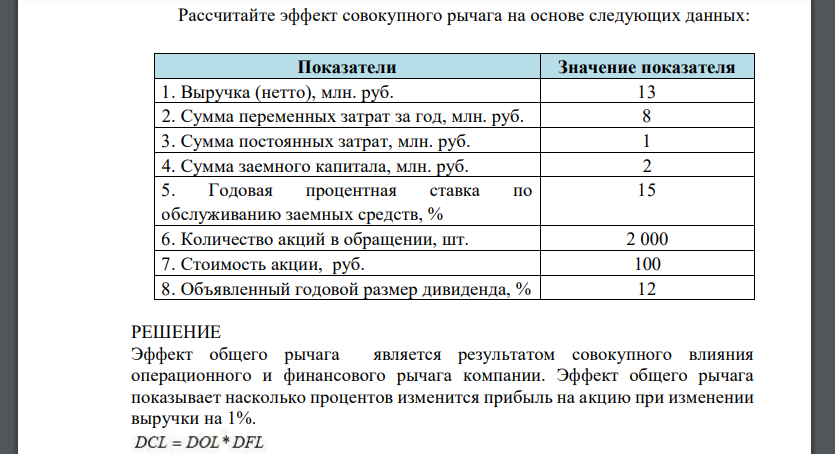 Рассчитайте эффект совокупного рычага на основе следующих данных:

| Показатели | Значение показателя |
|---|---|
| 1. Выручка (нетто), млн. руб. | 13 |
| 2. Сумма переменных затрат за год, млн. руб. | 8 |
| 3. Сумма постоянных затрат, млн. руб. | 1 |
| 4. Сумма заемного капитала, млн. руб. | 2 |
| 5. Годовая процентная ставка по обслуживанию заемных средств, % | 15 |
| 6. Количество акций в обращении, шт. | 2 000 |
| 7. Стоимость акции, руб. | 100 |
| 8. Объявленный годовой размер дивиденда, % | 12 |

РЕШЕНИЕ
Эффект общего рычага является результатом совокупного влияния операционного и финансового рычага компании. Эффект общего рычага показывает насколько процентов изменится прибыль на акцию при изменении выручки на 1%.

$DCL = DOL * DFL$